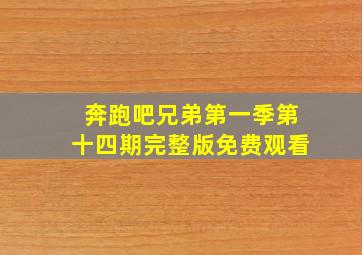 奔跑吧兄弟第一季第十四期完整版免费观看